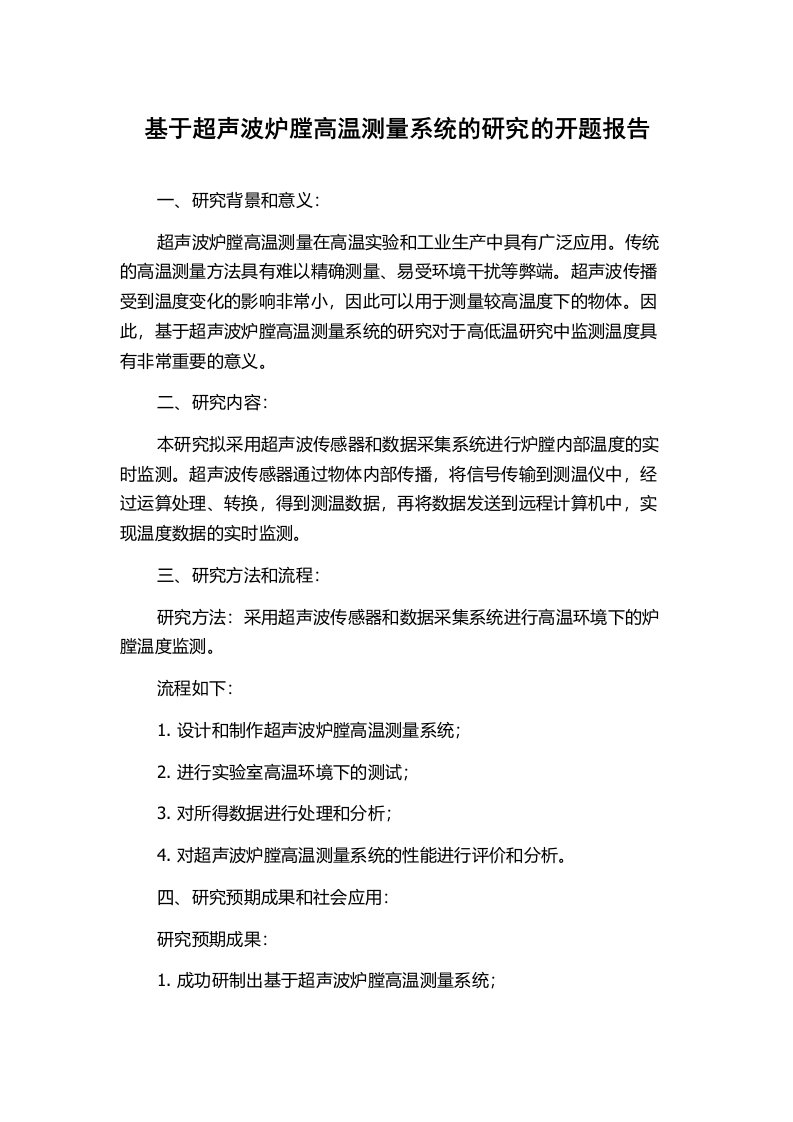 基于超声波炉膛高温测量系统的研究的开题报告

一、研究背景和意义：

超声波炉膛高温测量在高温实验和工业生产中具有广泛应用。传统的高温测量方法具有难以精确测量、易受环境干扰等弊端。超声波传播受到温度变化的影响非常小，因此可以用于测量较高温度下的物体。因此，基于超声波炉膛高温测量系统的研究对于高低温研究中监测温度具有非常重要的意义。

二、研究内容：

本研究拟采用超声波传感器和数据采集系统进行炉膛内部温度的实时监测。超声波传感器通过物体内部传播，将信号传输到测温仪中，经过运算处理、转换，得到测温数据，再将数据发送到远程计算机中，实现温度数据的实时监测。

三、研究方法和流程：

研究方法：采用超声波传感器和数据采集系统进行高温环境下的炉膛温度监测。

流程如下：

1. 设计和制作超声波炉膛高温测量系统；

2. 进行实验室高温环境下的测试；

3. 对所得数据进行处理和分析；

4. 对超声波炉膛高温测量系统的性能进行评价和分析。

四、研究预期成果和社会应用：

研究预期成果：

1. 成功研制出基于超声波炉膛高温测量系统；